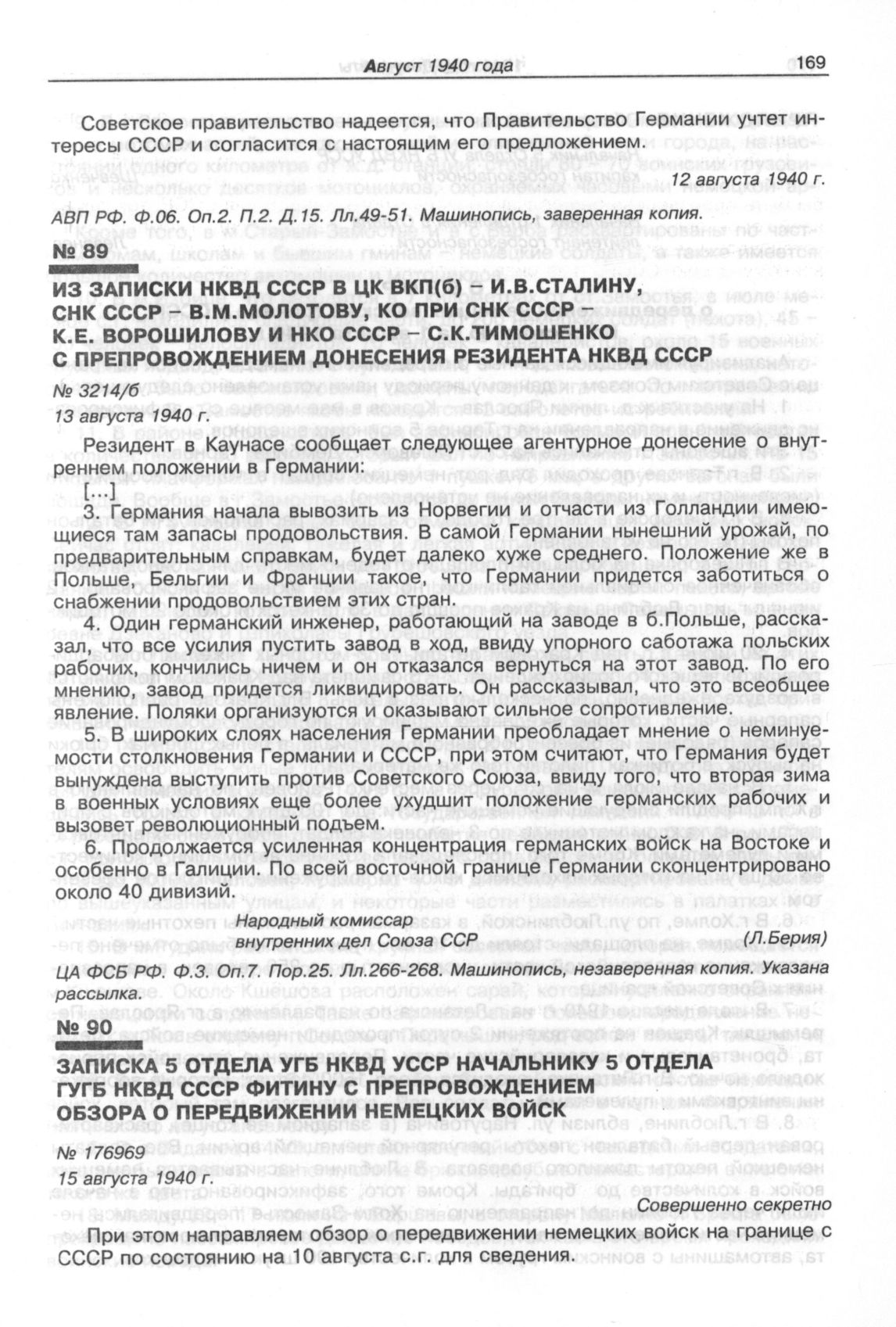 Август 1940 года 169

Советское правительство надеется, что Правительство Германии учтет интересы СССР и согласится с настоящим его предложением.

12 августа 1940 г.

АВП РФ. Ф.06. Оп.2. П.2. Д.15. Лл.49-51. Машинопись, заверенная копия.

№ 89

ИЗ ЗАПИСКИ НКВД СССР В ЦК ВКП(б) – И.В.СТАЛИНУ, СНК СССР – В.М.МОЛОТОВУ, КО ПРИ СНК СССР – К.Е. ВОРОШИЛОВУ И НКО СССР – С.К.ТИМОШЕНКО С ПРЕПРОВОЖДЕНИЕМ ДОНЕСЕНИЯ РЕЗИДЕНТА НКВД СССР

№ 3214/б
13 августа 1940 г.

Резидент в Каунасе сообщает следующее агентурное донесение о внутреннем положении в Германии:

[...]

3. Германия начала вывозить из Норвегии и отчасти из Голландии имеющиеся там запасы продовольствия. В самой Германии нынешний урожай, по предварительным справкам, будет далеко хуже среднего. Положение же в Польше, Бельгии и Франции такое, что Германии придется заботиться о снабжении продовольствием этих стран.

4. Один германский инженер, работающий на заводе в б.Польше, рассказал, что все усилия пустить завод в ход, ввиду упорного саботажа польских рабочих, кончились ничем и он отказался вернуться на этот завод. По его мнению, завод придется ликвидировать. Он рассказывал, что это всеобщее явление. Поляки организуются и оказывают сильное сопротивление.

5. В широких слоях населения Германии преобладает мнение о неминуемости столкновения Германии и СССР, при этом считают, что Германия будет вынуждена выступить против Советского Союза, ввиду того, что вторая зима в военных условиях еще более ухудшит положение германских рабочих и вызовет революционный подъем.

6. Продолжается усиленная концентрация германских войск на Востоке и особенно в Галиции. По всей восточной границе Германии сконцентрировано около 40 дивизий.

Народный комиссар
внутренних дел Союза ССР (Л.Берия)

ЦА ФСБ РФ. Ф.3. Оп.7. Пор.25. Лл.266-268. Машинопись, незаверенная копия. Указана рассылка.

№ 90

ЗАПИСКА 5 ОТДЕЛА УГБ НКВД УССР НАЧАЛЬНИКУ 5 ОТДЕЛА ГУГБ НКВД СССР ФИТИНУ С ПРЕПРОВОЖДЕНИЕМ ОБЗОРА О ПЕРЕДВИЖЕНИИ НЕМЕЦКИХ ВОЙСК

№ 176969
15 августа 1940 г.

Совершенно секретно

При этом направляем обзор о передвижении немецких войск на границе с СССР по состоянию на 10 августа с.г. для сведения.